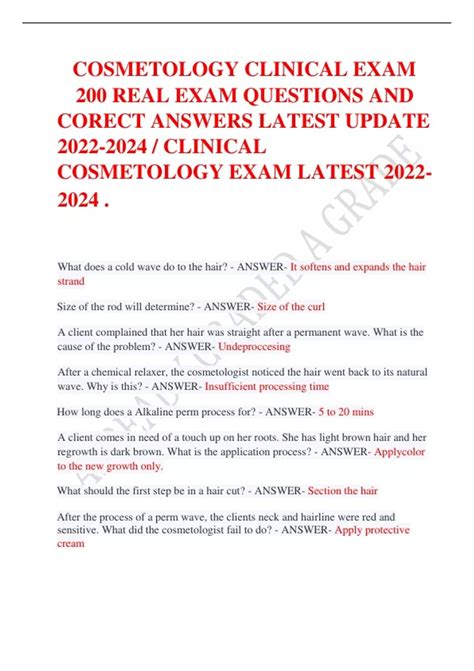 COSMETOLOGY CLINICAL EXAM 200 REAL EXAM QUESTIONS AND CORECT ANSWERS LATEST UPDATE 2022-2024 / CLINICAL COSMETOLOGY EXAM LATEST 2022-2024 .

ALREADY GRADED A GRADE

What does a cold wave do to the hair? - ANSWER- It softens and expands the hair strand

Size of the rod will determine? - ANSWER- Size of the curl

A client complained that her hair was straight after a permanent wave. What is the cause of the problem? - ANSWER- Undeproccesing

After a chemical relaxer, the cosmetologist noticed the hair went back to its natural wave. Why is this? - ANSWER- Insufficient processing time

How long does a Alkaline perm process for? - ANSWER- 5 to 20 mins

A client comes in need of a touch up on her roots. She has light brown hair and her regrowth is dark brown. What is the application process? - ANSWER- Applycolor to the new growth only.

What should the first step be in a hair cut? - ANSWER- Section the hair

After the process of a perm wave, the clients neck and hairline were red and sensitive. What did the cosmetologist fail to do? - ANSWER- Apply protective cream